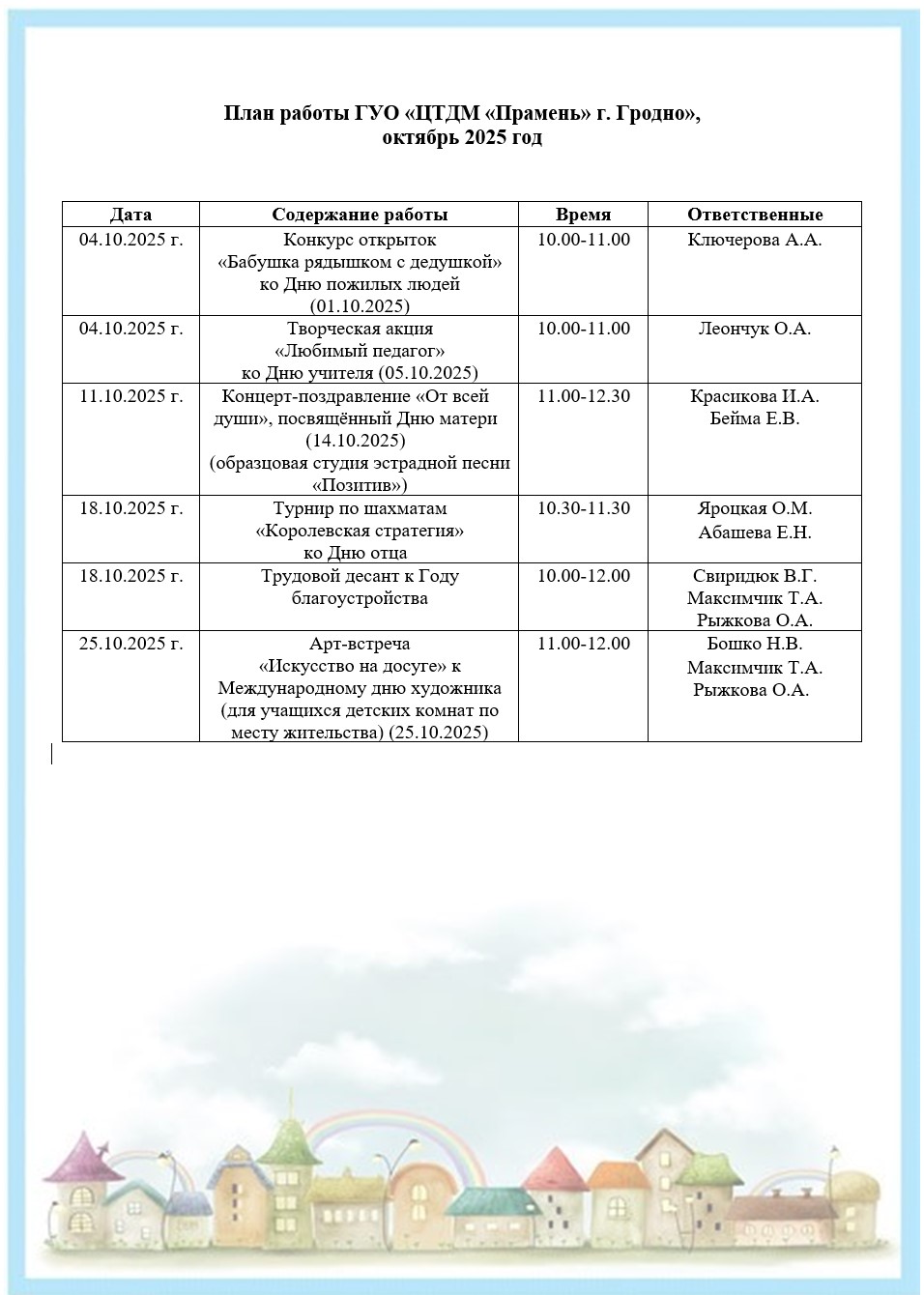 План работы ГУО «ЦТДМ «Прамень» г. Гродно», октябрь 2025 год

| Дата | Содержание работы | Время | Ответственные |
|---|---|---|---|
| 04.10.2025 г. | Конкурс открыток «Бабушка рядышком с дедушкой» ко Дню пожилых людей (01.10.2025) | 10.00-11.00 | Ключерова А.А. |
| 04.10.2025 г. | Творческая акция «Любимый педагог» ко Дню учителя (05.10.2025) | 10.00-11.00 | Леончук О.А. |
| 11.10.2025 г. | Концерт-поздравление «От всей души», посвящённый Дню матери (14.10.2025) (образцовая студия эстрадной песни «Позитив») | 11.00-12.30 | Красикова И.А. Бейма Е.В. |
| 18.10.2025 г. | Турнир по шахматам «Королевская стратегия» ко Дню отца | 10.30-11.30 | Яроцкая О.М. Абашева Е.Н. |
| 18.10.2025 г. | Трудовой десант к Году благоустройства | 10.00-12.00 | Свиридюк В.Г. Максимчик Т.А. Рыжкова О.А. |
| 25.10.2025 г. | Арт-встреча «Искусство на досуге» к Международному дню художника (для учащихся детских комнат по месту жительства) (25.10.2025) | 11.00-12.00 | Бошко Н.В. Максимчик Т.А. Рыжкова О.А. |